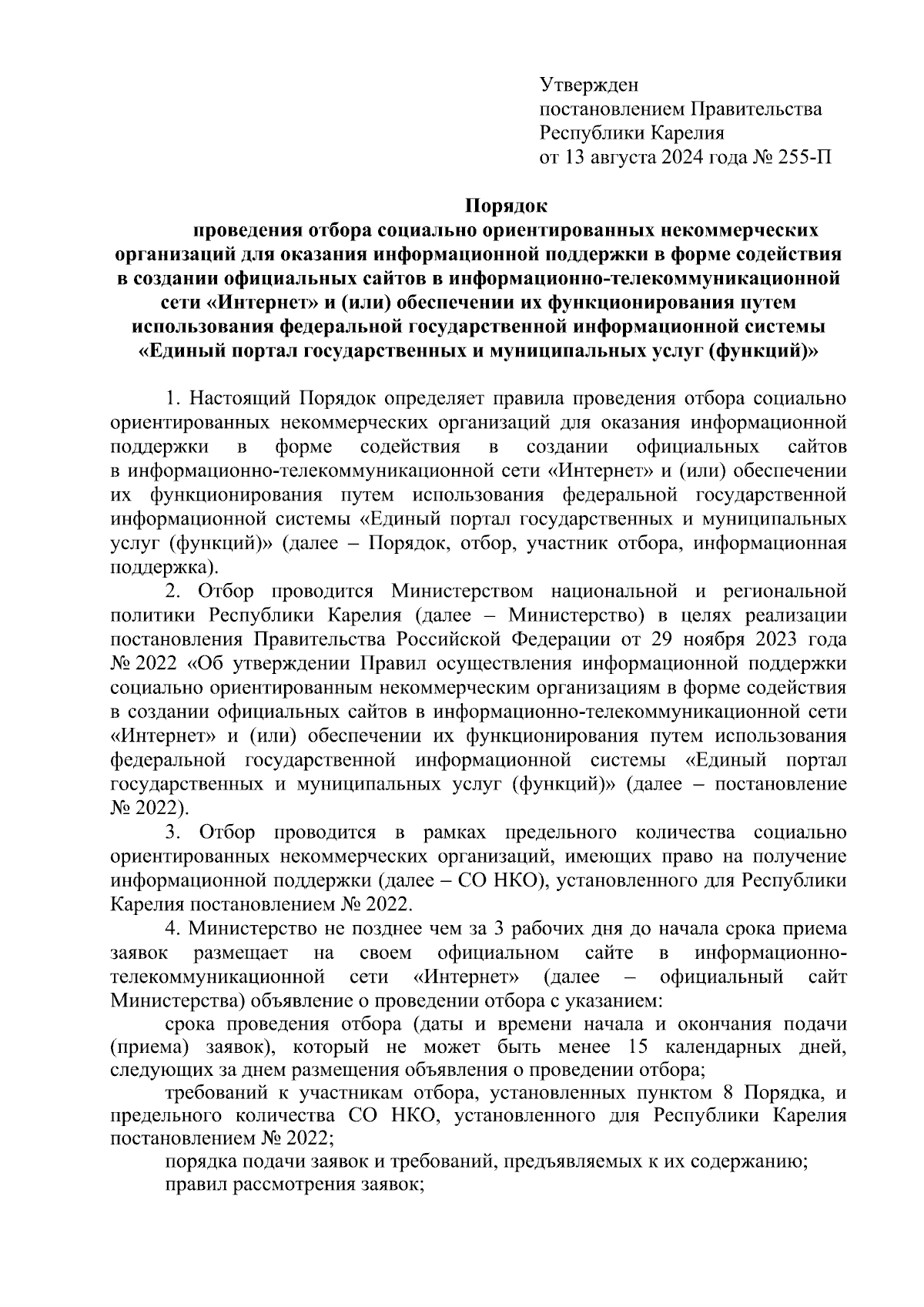 Утвержден
постановлением Правительства
Республики Карелия
от 13 августа 2024 года № 255-П

Порядок
проведения отбора социально ориентированных некоммерческих организаций для оказания информационной поддержки в форме содействия в создании официальных сайтов в информационно-телекоммуникационной сети «Интернет» и (или) обеспечении их функционирования путем использования федеральной государственной информационной системы «Единый портал государственных и муниципальных услуг (функций)»

1. Настоящий Порядок определяет правила проведения отбора социально ориентированных некоммерческих организаций для оказания информационной поддержки в форме содействия в создании официальных сайтов в информационно-телекоммуникационной сети «Интернет» и (или) обеспечении их функционирования путем использования федеральной государственной информационной системы «Единый портал государственных и муниципальных услуг (функций)» (далее – Порядок, отбор, участник отбора, информационная поддержка).

2. Отбор проводится Министерством национальной и региональной политики Республики Карелия (далее – Министерство) в целях реализации постановления Правительства Российской Федерации от 29 ноября 2023 года № 2022 «Об утверждении Правил осуществления информационной поддержки социально ориентированным некоммерческим организациям в форме содействия в создании официальных сайтов в информационно-телекоммуникационной сети «Интернет» и (или) обеспечении их функционирования путем использования федеральной государственной информационной системы «Единый портал государственных и муниципальных услуг (функций)» (далее – постановление № 2022).

3. Отбор проводится в рамках предельного количества социально ориентированных некоммерческих организаций, имеющих право на получение информационной поддержки (далее – СО НКО), установленного для Республики Карелия постановлением № 2022.

4. Министерство не позднее чем за 3 рабочих дня до начала срока приема заявок размещает на своем официальном сайте в информационно-телекоммуникационной сети «Интернет» (далее – официальный сайт Министерства) объявление о проведении отбора с указанием:

срока проведения отбора (даты и времени начала и окончания подачи (приема) заявок), который не может быть менее 15 календарных дней, следующих за днем размещения объявления о проведении отбора;

требований к участникам отбора, установленных пунктом 8 Порядка, и предельного количества СО НКО, установленного для Республики Карелия постановлением № 2022;

порядка подачи заявок и требований, предъявляемых к их содержанию;

правил рассмотрения заявок;